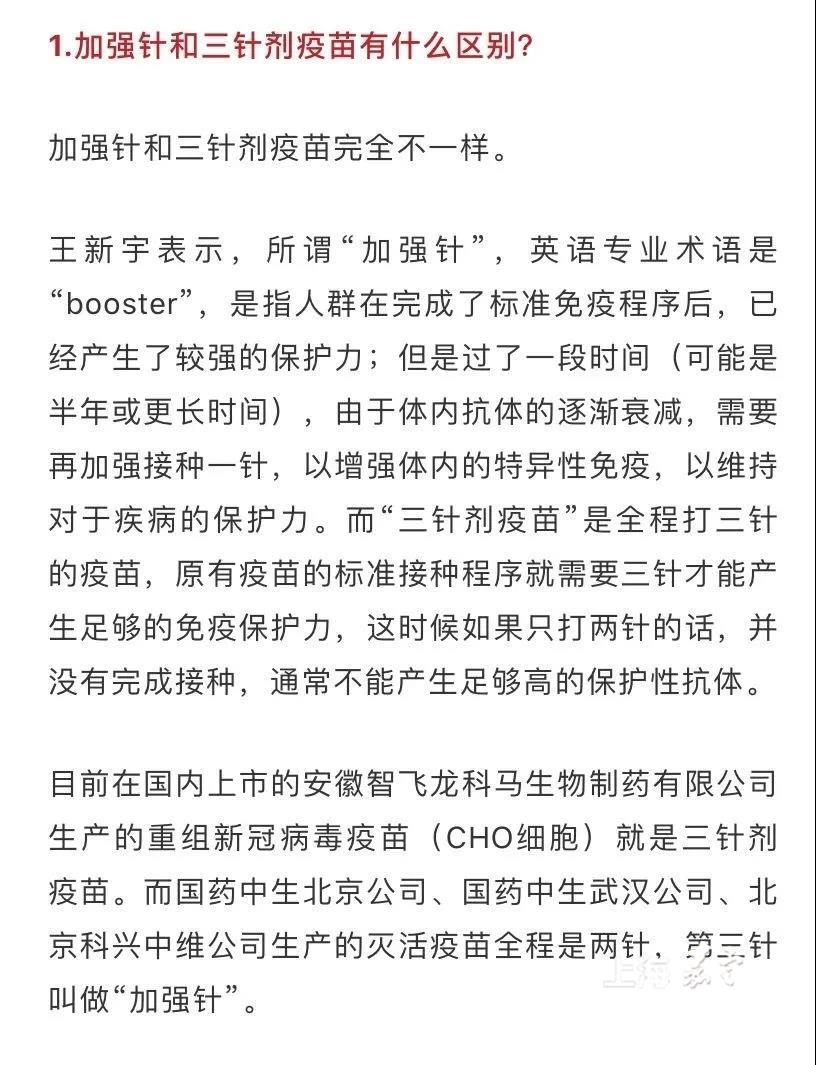 1.加强针和三针剂疫苗有什么区别?

加强针和三针剂疫苗完全不一样。

王新宇表示，所谓“加强针”，英语专业术语是“booster”，是指人群在完成了标准免疫程序后，已经产生了较强的保护力；但是过了一段时间（可能是半年或更长时间），由于体内抗体的逐渐衰减，需要再加强接种一针，以增强体内的特异性免疫，以维持对于疾病的保护力。而“三针剂疫苗”是全程打三针的疫苗，原有疫苗的标准接种程序就需要三针才能产生足够的免疫保护力，这时候如果只打两针的话，并没有完成接种，通常不能产生足够高的保护性抗体。

目前在国内上市的安徽智飞龙科马生物制药有限公司生产的重组新冠病毒疫苗（CHO细胞）就是三针剂疫苗。而国药中生北京公司、国药中生武汉公司、北京科兴中维公司生产的灭活疫苗全程是两针，第三针叫做“加强针”。

上海教育